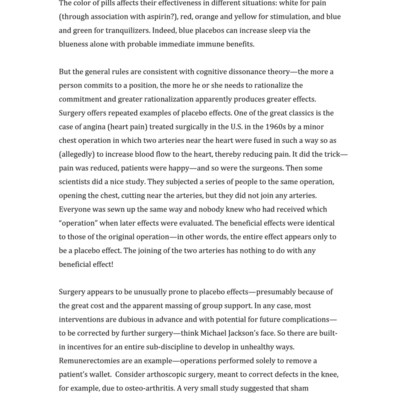 The color of pills affects their effectiveness in different situations: white for pain (through association with aspirin?), red, orange and yellow for stimulation, and blue and green for tranquilizers. Indeed, blue placebos can increase sleep via the blueness alone with probable immediate immune benefits.

But the general rules are consistent with cognitive dissonance theory—the more a person commits to a position, the more he or she needs to rationalize the commitment and greater rationalization apparently produces greater effects. Surgery offers repeated examples of placebo effects. One of the great classics is the case of angina (heart pain) treated surgically in the U.S. in the 1960s by a minor chest operation in which two arteries near the heart were fused in such a way so as (allegedly) to increase blood flow to the heart, thereby reducing pain. It did the trick—pain was reduced, patients were happy—and so were the surgeons. Then some scientists did a nice study. They subjected a series of people to the same operation, opening the chest, cutting near the arteries, but they did not join any arteries. Everyone was sewn up the same way and nobody knew who had received which "operation" when later effects were evaluated. The beneficial effects were identical to those of the original operation—in other words, the entire effect appears only to be a placebo effect. The joining of the two arteries has nothing to do with any beneficial effect!

Surgery appears to be unusually prone to placebo effects—presumably because of the great cost and the apparent massing of group support. In any case, most interventions are dubious in advance and with potential for future complications—to be corrected by further surgery—think Michael Jackson's face. So there are built-in incentives for an entire sub-discipline to develop in unhealthy ways. Remunerectomies are an example—operations performed solely to remove a patient's wallet. Consider arthoscopic surgery, meant to correct defects in the knee, for example, due to osteo-arthritis. A very small study suggested that sham